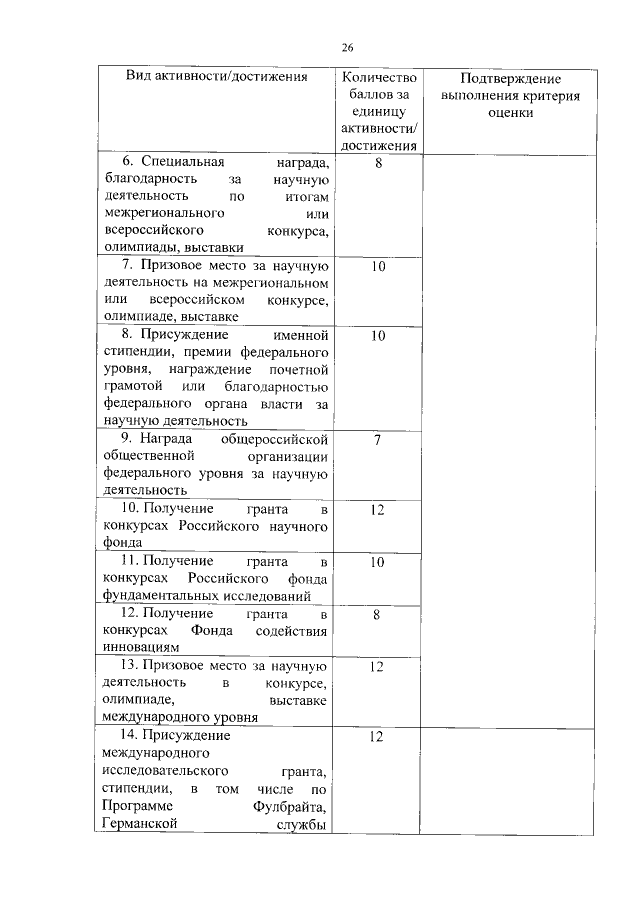 26

| Вид активности/достижения | Количество баллов за единицу активности/ достижения | Подтверждение выполнения критерия оценки |
|---|---|---|
| 6. Специальная награда, благодарность за научную деятельность по итогам межрегионального или всероссийского конкурса, олимпиады, выставки | 8 | |
| 7. Призовое место за научную деятельность на межрегиональном или всероссийском конкурсе, олимпиаде, выставке | 10 | |
| 8. Присуждение именной стипендии, премии федерального уровня, награждение почетной грамотой или благодарностью федерального органа власти за научную деятельность | 10 | |
| 9. Награда общероссийской общественной организации федерального уровня за научную деятельность | 7 | |
| 10. Получение гранта в конкурсах Российского научного фонда | 12 | |
| 11. Получение гранта в конкурсах Российского фонда фундаментальных исследований | 10 | |
| 12. Получение гранта в конкурсах Фонда содействия инновациям | 8 | |
| 13. Призовое место за научную деятельность в конкурсе, олимпиаде, выставке международного уровня | 12 | |
| 14. Присуждение международного исследовательского гранта, стипендии, в том числе по Программе Фулбрайта, Германской службы | 12 | |